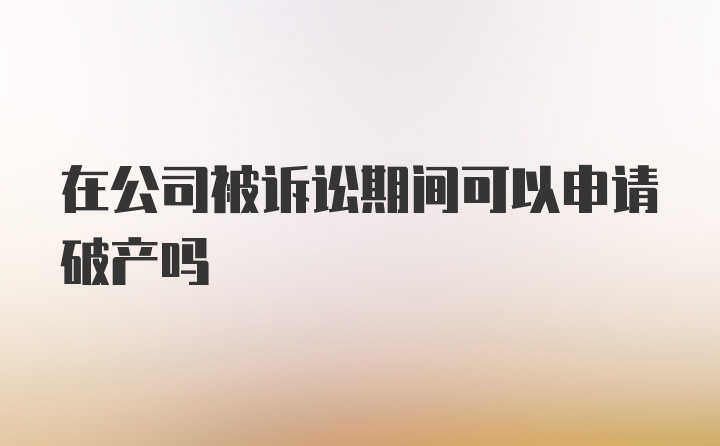 在公司被诉讼期间可以申请破产吗